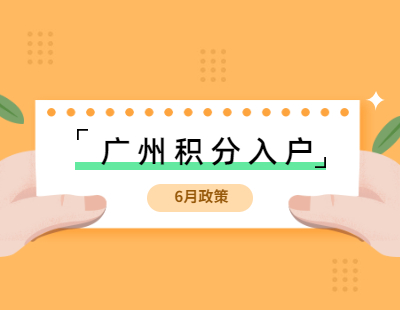 「广州积分入户」

6月政策